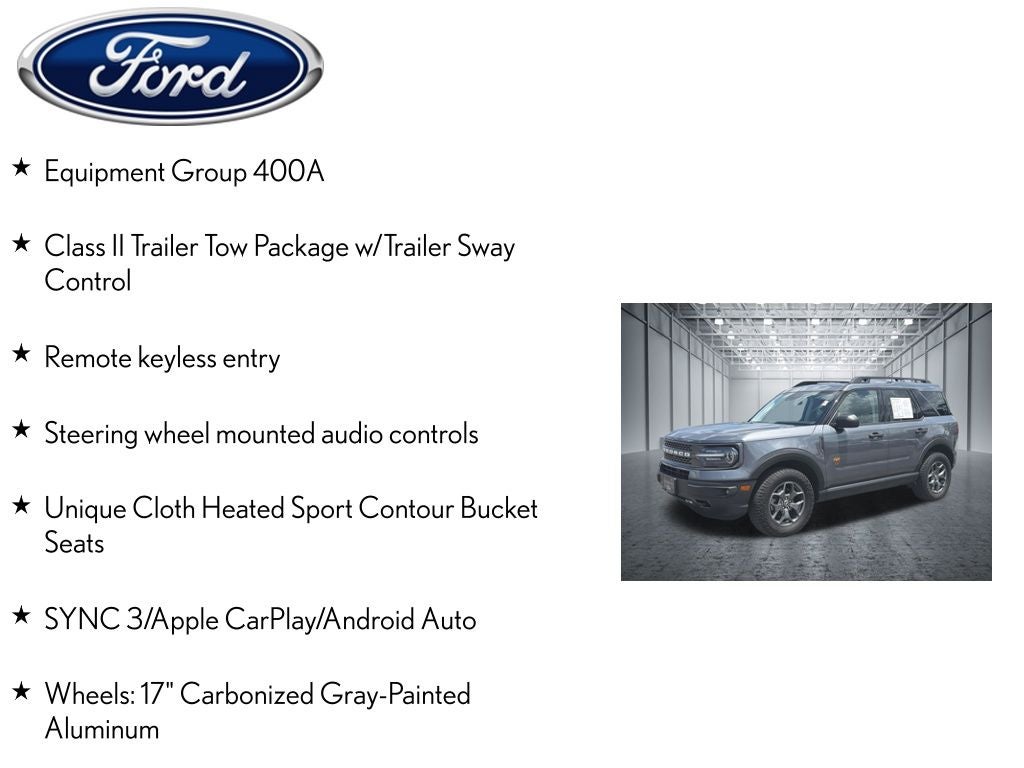 Ford

★ Equipment Group 400A

★ Class II Trailer Tow Package w/Trailer Sway Control

★ Remote keyless entry

★ Steering wheel mounted audio controls

★ Unique Cloth Heated Sport Contour Bucket Seats

★ SYNC 3/Apple CarPlay/Android Auto

★ Wheels: 17" Carbonized Gray-Painted Aluminum

BRONCO